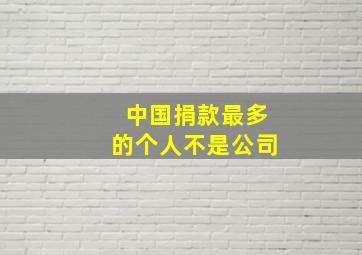 中国捐款最多
的个人不是公司